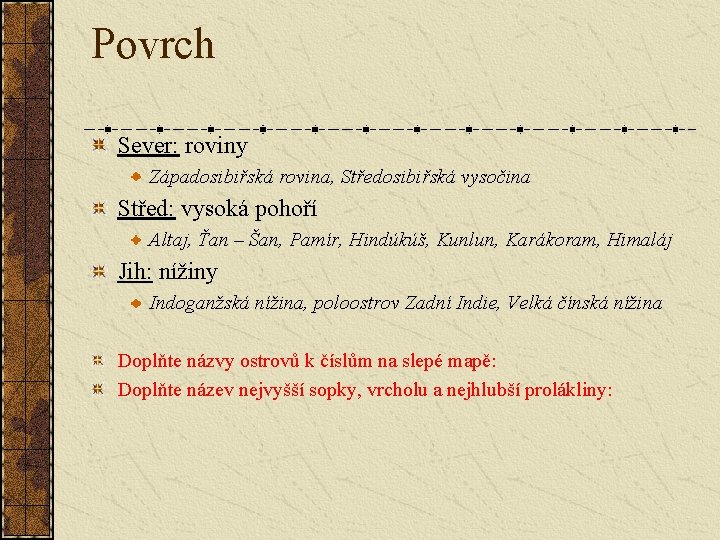 Povrch

Sever: roviny

Západosibiřská rovina, Středosibiřská vysočina

Střed: vysoká pohoří

Altaj, Ťan – Šan, Pamír, Hindúkúš, Kunlun, Karákoram, Himaláj

Jih: nížiny

Indoganžská nížina, poloostrov Zadní Indie, Velká čínská nížina

Doplňte názvy ostrovů k číslům na slepé mapě:

Doplňte název nejvyšší sopky, vrcholu a nejhlubší prolákliny: